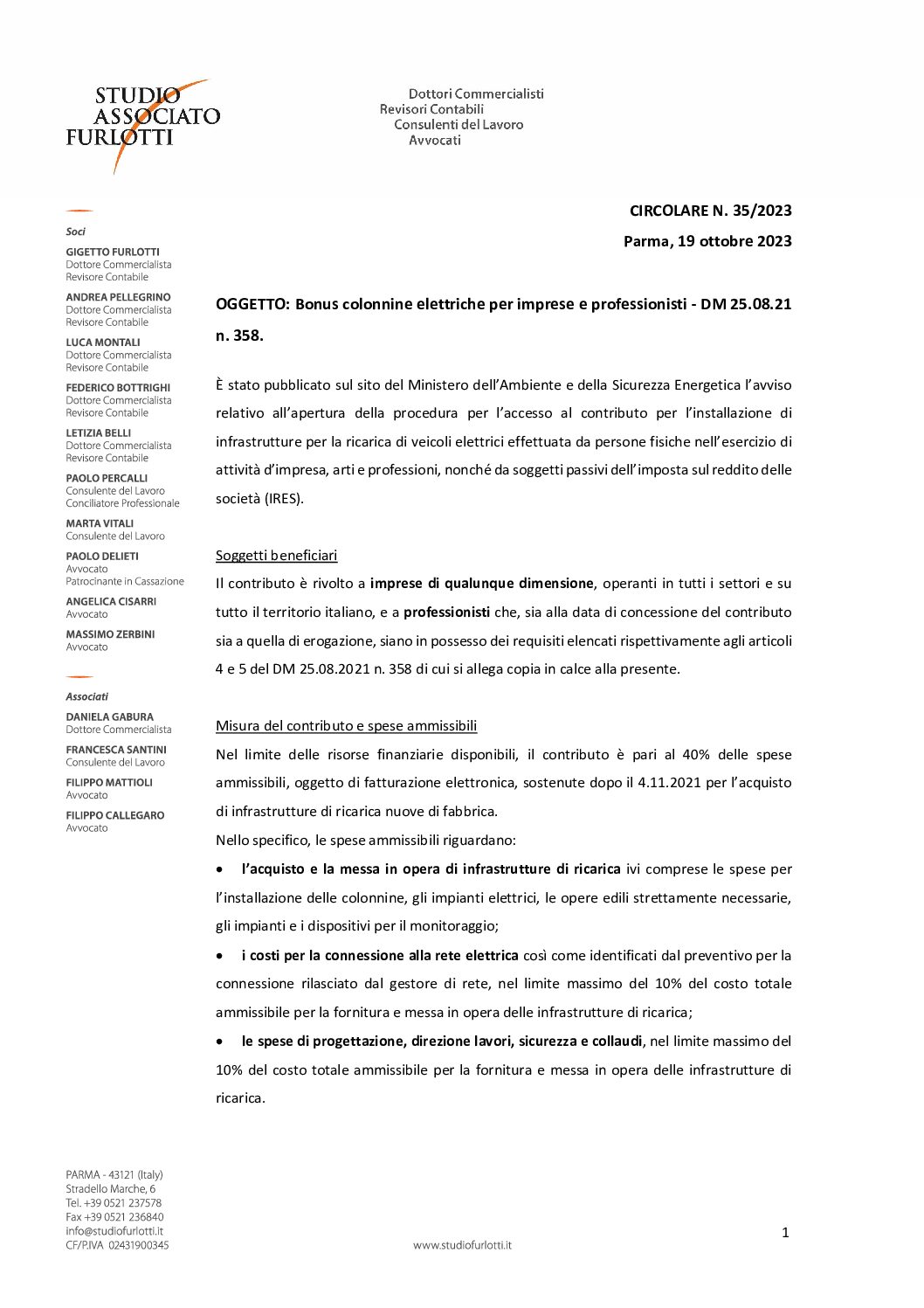 STUDIO
ASSOCIATO
FURLOTTI

Dottori Commercialisti
Revisori Contabili
Consulenti del Lavoro
Avvocati

Soci

GIGETTO FURLOTTI
Dottore Commercialista
Revisore Contabile

ANDREA PELLEGRINO
Dottore Commercialista
Revisore Contabile

LUCA MONTALI
Dottore Commercialista
Revisore Contabile

FEDERICO BOTTRIGHI
Dottore Commercialista
Revisore Contabile

LETIZIA BELLI
Dottore Commercialista
Revisore Contabile

PAOLO PERCALLI
Consulente del Lavoro
Conciliatore Professionale

MARTA VITALI
Consulente del Lavoro

PAOLO DELIETI
Avvocato
Patrocinante in Cassazione

ANGELICA CISARRI
Avvocato

MASSIMO ZERBINI
Avvocato

Associati

DANIELA GABURA
Dottore Commercialista

FRANCESCA SANTINI
Consulente del Lavoro

FILIPPO MATTIOLI
Avvocato

FILIPPO CALLEGARO
Avvocato

CIRCOLARE N. 35/2023

Parma, 19 ottobre 2023

OGGETTO: Bonus colonnine elettriche per imprese e professionisti - DM 25.08.21 n. 358.

È stato pubblicato sul sito del Ministero dell'Ambiente e della Sicurezza Energetica l'avviso relativo all'apertura della procedura per l'accesso al contributo per l'installazione di infrastrutture per la ricarica di veicoli elettrici effettuata da persone fisiche nell'esercizio di attività d'impresa, arti e professioni, nonché da soggetti passivi dell'imposta sul reddito delle società (IRES).

Soggetti beneficiari

Il contributo è rivolto a imprese di qualunque dimensione, operanti in tutti i settori e su tutto il territorio italiano, e a professionisti che, sia alla data di concessione del contributo sia a quella di erogazione, siano in possesso dei requisiti elencati rispettivamente agli articoli 4 e 5 del DM 25.08.2021 n. 358 di cui si allega copia in calce alla presente.

Misura del contributo e spese ammissibili

Nel limite delle risorse finanziarie disponibili, il contributo è pari al 40% delle spese ammissibili, oggetto di fatturazione elettronica, sostenute dopo il 4.11.2021 per l'acquisto di infrastrutture di ricarica nuove di fabbrica.

Nello specifico, le spese ammissibili riguardano:

• l'acquisto e la messa in opera di infrastrutture di ricarica ivi comprese le spese per l'installazione delle colonnine, gli impianti elettrici, le opere edili strettamente necessarie, gli impianti e i dispositivi per il monitoraggio;

• i costi per la connessione alla rete elettrica così come identificati dal preventivo per la connessione rilasciato dal gestore di rete, nel limite massimo del 10% del costo totale ammissibile per la fornitura e messa in opera delle infrastrutture di ricarica;

• le spese di progettazione, direzione lavori, sicurezza e collaudi, nel limite massimo del 10% del costo totale ammissibile per la fornitura e messa in opera delle infrastrutture di ricarica.

PARMA - 43121 (Italy)
Stradello Marche, 6
Tel. +39 0521 237578
Fax +39 0521 236840
info@studiofurlotti.it
CF/P.IVA 02431900345

www.studiofurlotti.it

1